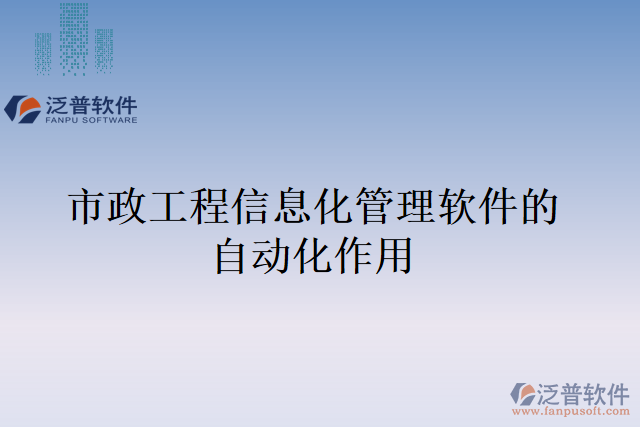 泛普软件
FANPU SOFTWARE

市政工程信息化管理软件的自动化作用

泛普软件
www.fanpusoft.com